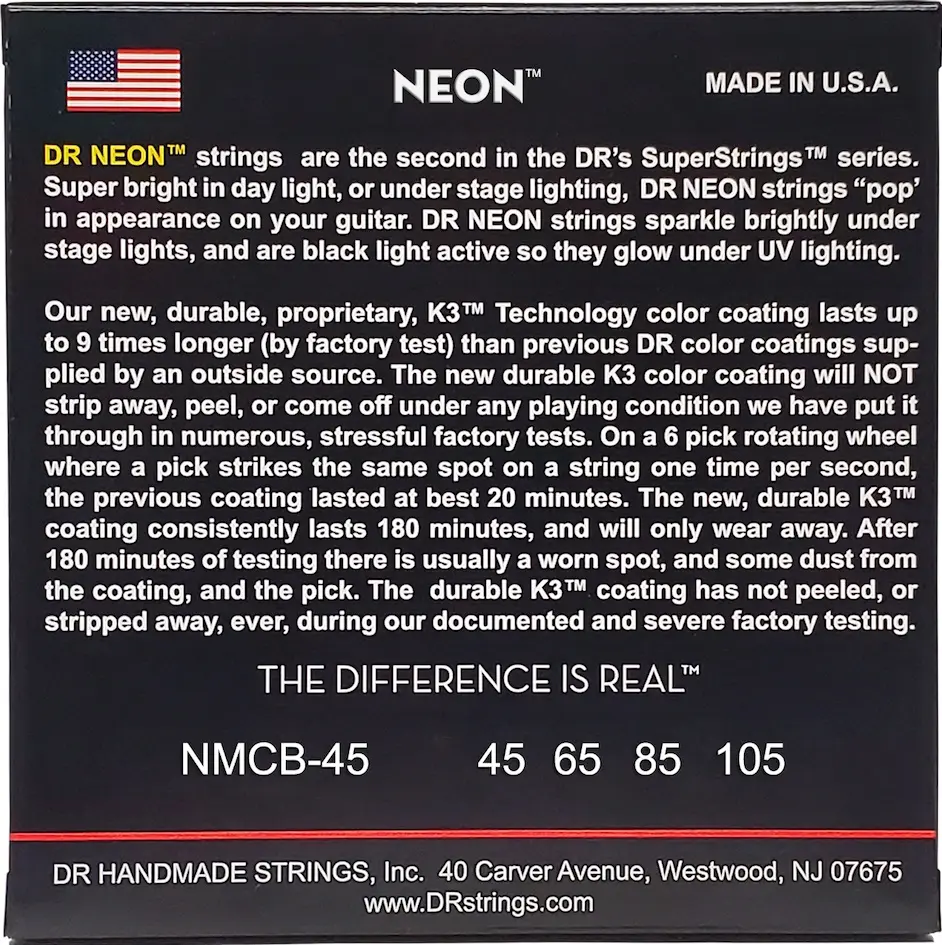 NEON™

MADE IN U.S.A.

DR NEON™ strings are the second in the DR's SuperStrings™ series. Super bright in day light, or under stage lighting, DR NEON strings "pop' in appearance on your guitar. DR NEON strings sparkle brightly under stage lights, and are black light active so they glow under UV lighting.

Our new, durable, proprietary, K3™ Technology color coating lasts up to 9 times longer (by factory test) than previous DR color coatings supplied by an outside source. The new durable K3 color coating will NOT strip away, peel, or come off under any playing condition we have put it through in numerous, stressful factory tests. On a 6 pick rotating wheel where a pick strikes the same spot on a string one time per second, the previous coating lasted at best 20 minutes. The new, durable K3™ coating consistently lasts 180 minutes, and will only wear away. After 180 minutes of testing there is usually a worn spot, and some dust from the coating, and the pick. The durable K3™ coating has not peeled, or stripped away, ever, during our documented and severe factory testing.

THE DIFFERENCE IS REAL™

NMCB-45 45 65 85 105

DR HANDMADE STRINGS, Inc. 40 Carver Avenue, Westwood, NJ 07675
www.DRstrings.com